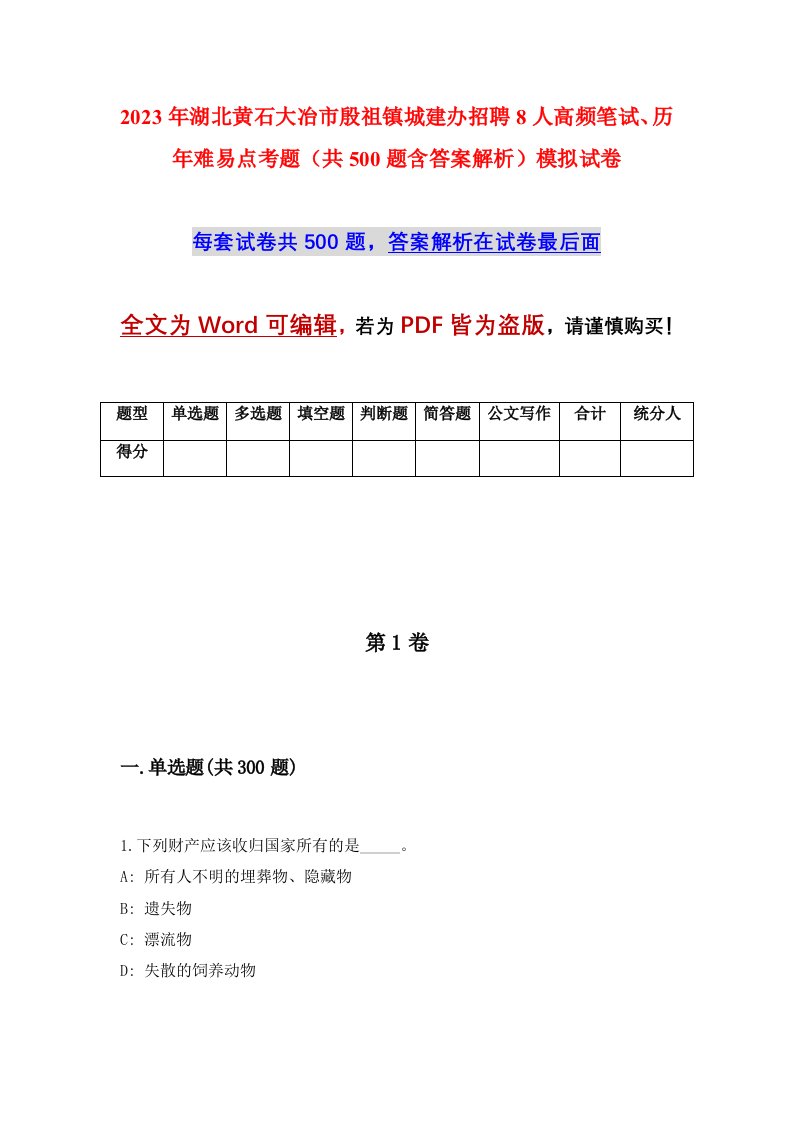 2023年湖北黄石大冶市殷祖镇城建办招聘8人高频笔试、历年难易点考题（共500题含答案解析）模拟试卷

每套试卷共500题，答案解析在试卷最后面

全文为Word可编辑，若为PDF皆为盗版，请谨慎购买！

| 题型 | 单选题 | 多选题 | 填空题 | 判断题 | 简答题 | 公文写作 | 合计 | 统分人 |
|---|---|---|---|---|---|---|---|---|
| 得分 | | | | | | | | |

第1卷

一.单选题(共300题)

1.下列财产应该收归国家所有的是_____。
A: 所有人不明的埋葬物、隐藏物
B: 遗失物
C: 漂流物
D: 失散的饲养动物